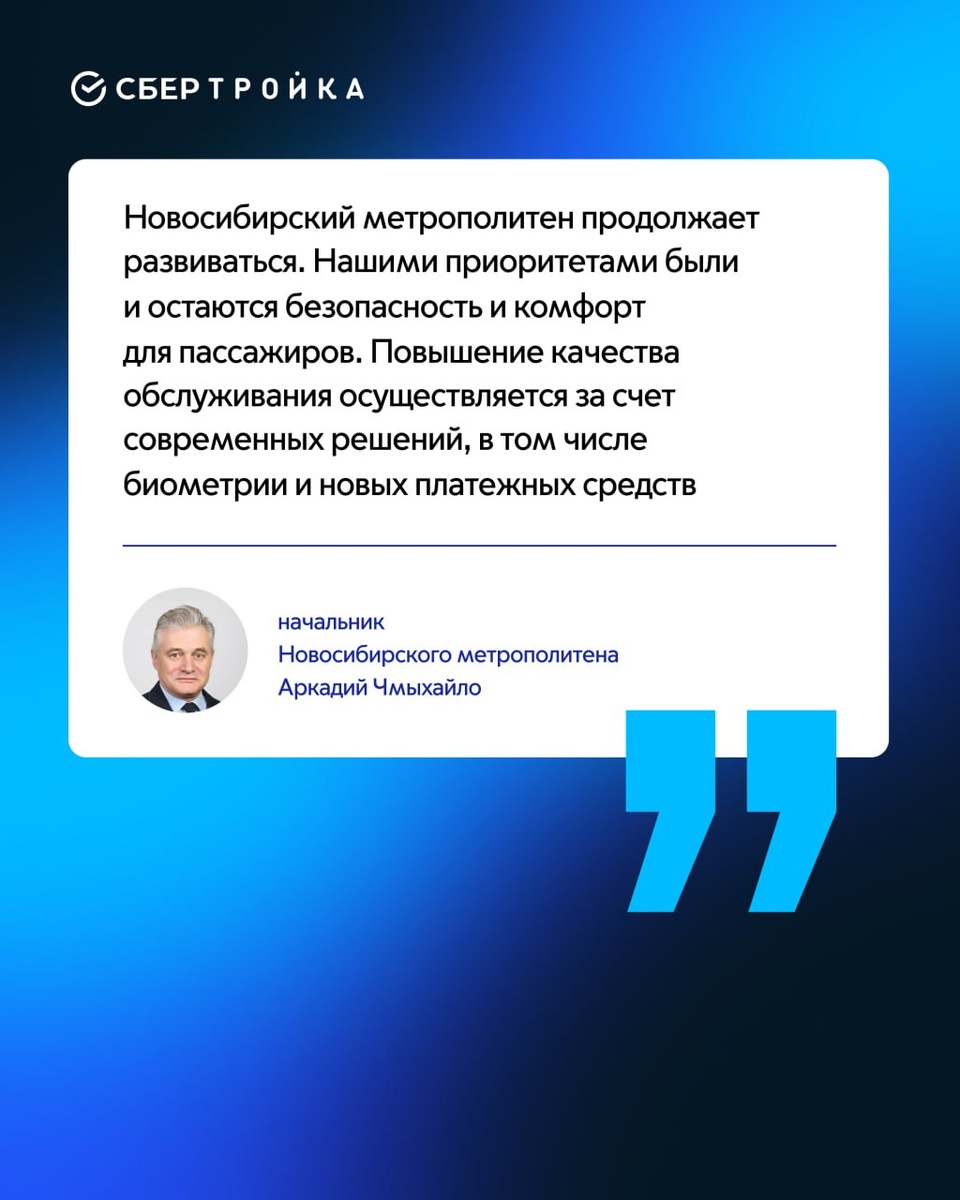 СБЕРТРОЙКА

Новосибирский метрополитен продолжает развиваться. Нашими приоритетами были и остаются безопасность и комфорт для пассажиров. Повышение качества обслуживания осуществляется за счет современных решений, в том числе биометрии и новых платежных средств

начальник
Новосибирского метрополитена
Аркадий Чмыхайло